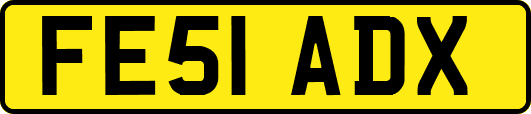 FE51 ADX